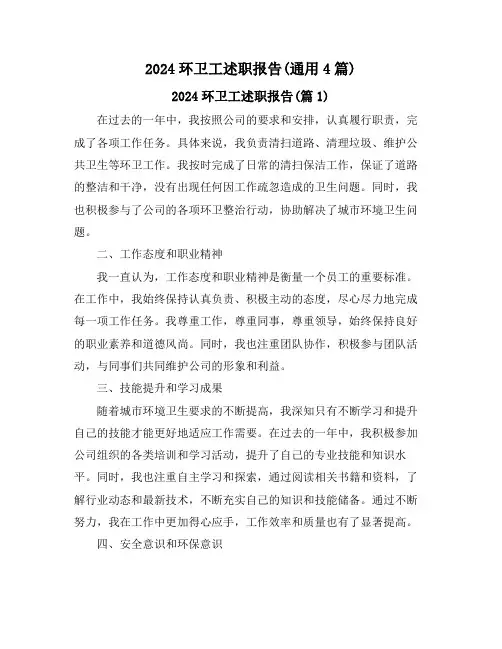 2024 环卫工述职报告(通用 4 篇)

2024 环卫工述职报告(篇 1)

在过去的一年中，我按照公司的要求和安排，认真履行职责，完成了各项工作任务。具体来说，我负责清扫道路、清理垃圾、维护公共卫生等环卫工作。我按时完成了日常的清扫保洁工作，保证了道路的整洁和干净，没有出现任何因工作疏忽造成的卫生问题。同时，我也积极参与了公司的各项环卫整治行动，协助解决了城市环境卫生问题。

二、工作态度和职业精神

我一直认为，工作态度和职业精神是衡量一个员工的重要标准。在工作中，我始终保持认真负责、积极主动的态度，尽心尽力地完成每一项工作任务。我尊重工作，尊重同事，尊重领导，始终保持良好的职业素养和道德风尚。同时，我也注重团队协作，积极参与团队活动，与同事们共同维护公司的形象和利益。

三、技能提升和学习成果

随着城市环境卫生要求的不断提高，我深知只有不断学习和提升自己的技能才能更好地适应工作需要。在过去的一年中，我积极参加公司组织的各类培训和学习活动，提升了自己的专业技能和知识水平。同时，我也注重自主学习和探索，通过阅读相关书籍和资料，了解行业动态和最新技术，不断充实自己的知识和技能储备。通过不断努力，我在工作中更加得心应手，工作效率和质量也有了显著提高。

四、安全意识和环保意识